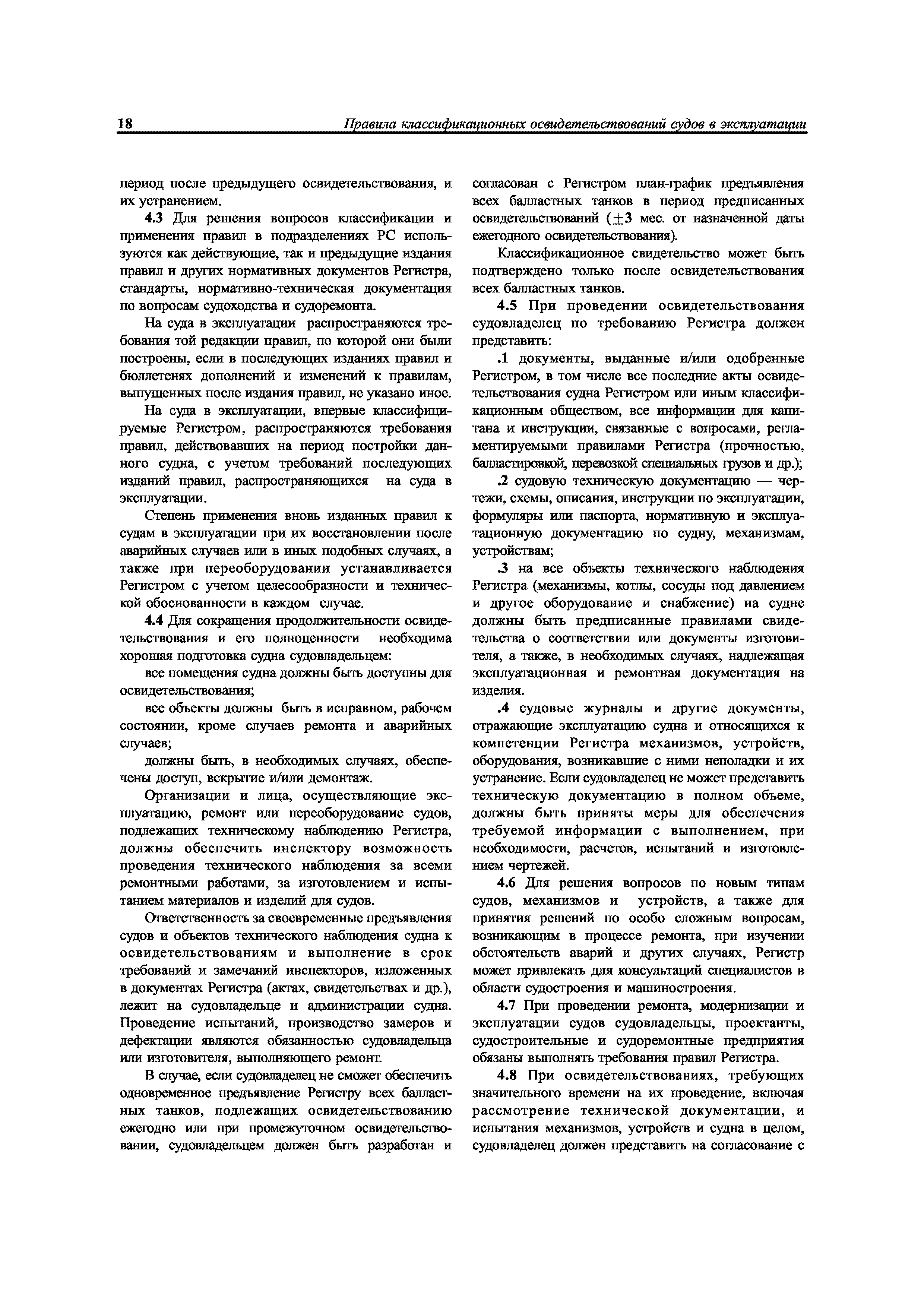 18 Правила классификационных освидетельствований судов в эксплуатации

период после предыдущего освидетельствования, и их устранением.

4.3 Для решения вопросов классификации и применения правил в подразделениях РС используются как действующие, так и предыдущие издания правил и других нормативных документов Регистра, стандарты, нормативно-техническая документация по вопросам судоходства и судоремонта.

На суда в эксплуатации распространяются требования той редакции правил, по которой они были построены, если в последующих изданиях правил и бюллетенях дополнений и изменений к правилам, выпущенных после издания правил, не указано иное.

На суда в эксплуатации, впервые классифицируемые Регистром, распространяются требования правил, действовавших на период постройки данного судна, с учетом требований последующих изданий правил, распространяющихся на суда в эксплуатации.

Степень применения вновь изданных правил к судам в эксплуатации при их восстановлении после аварийных случаев или в иных подобных случаях, а также при переоборудовании устанавливается Регистром с учетом целесообразности и технической обоснованности в каждом случае.

4.4 Для сокращения продолжительности освидетельствования и его полноценности необходима хорошая подготовка судна судовладельцем:

все помещения судна должны быть доступны для освидетельствования;

все объекты должны быть в исправном, рабочем состоянии, кроме случаев ремонта и аварийных случаев;

должны быть, в необходимых случаях, обеспечены доступ, вскрытие и/или демонтаж.

Организации и лица, осуществляющие эксплуатацию, ремонт или переоборудование судов, подлежащих техническому наблюдению Регистра, должны обеспечить инспектору возможность проведения технического наблюдения за всеми ремонтными работами, за изготовлением и испытанием материалов и изделий для судов.

Ответственность за своевременные предъявления судов и объектов технического наблюдения судна к освидетельствованиям и выполнение в срок требований и замечаний инспекторов, изложенных в документах Регистра (актах, свидетельствах и др.), лежит на судовладельце и администрации судна. Проведение испытаний, производство замеров и дефектации являются обязанностью судовладельца или изготовителя, выполняющего ремонт.

В случае, если судовладелец не сможет обеспечить одновременное предъявление Регистру всех балластных танков, подлежащих освидетельствованию ежегодно или при промежуточном освидетельствовании, судовладельцем должен быть разработан и согласован с Регистром план-график предъявления всех балластных танков в период предписанных освидетельствований ($\pm$3 мес. от назначенной даты ежегодного освидетельствования).

Классификационное свидетельство может быть подтверждено только после освидетельствования всех балластных танков.

4.5 При проведении освидетельствования судовладелец по требованию Регистра должен представить:

.1 документы, выданные и/или одобренные Регистром, в том числе все последние акты освидетельствования судна Регистром или иным классификационным обществом, все информации для капитана и инструкции, связанные с вопросами, регламентируемыми правилами Регистра (прочностью, балластировкой, перевозкой специальных грузов и др.);

.2 судовую техническую документацию — чертежи, схемы, описания, инструкции по эксплуатации, формуляры или паспорта, нормативную и эксплуатационную документацию по судну, механизмам, устройствам;

.3 на все объекты технического наблюдения Регистра (механизмы, котлы, сосуды под давлением и другое оборудование и снабжение) на судне должны быть предписанные правилами свидетельства о соответствии или документы изготовителя, а также, в необходимых случаях, надлежащая эксплуатационная и ремонтная документация на изделия.

.4 судовые журналы и другие документы, отражающие эксплуатацию судна и относящихся к компетенции Регистра механизмов, устройств, оборудования, возникавшие с ними неполадки и их устранение. Если судовладелец не может представить техническую документацию в полном объеме, должны быть приняты меры для обеспечения требуемой информации с выполнением, при необходимости, расчетов, испытаний и изготовлением чертежей.

4.6 Для решения вопросов по новым типам судов, механизмов и устройств, а также для принятия решений по особо сложным вопросам, возникающим в процессе ремонта, при изучении обстоятельств аварий и других случаях, Регистр может привлекать для консультаций специалистов в области судостроения и машиностроения.

4.7 При проведении ремонта, модернизации и эксплуатации судов судовладельцы, проектанты, судостроительные и судоремонтные предприятия обязаны выполнять требования правил Регистра.

4.8 При освидетельствованиях, требующих значительного времени на их проведение, включая рассмотрение технической документации, и испытания механизмов, устройств и судна в целом, судовладелец должен представить на согласование с